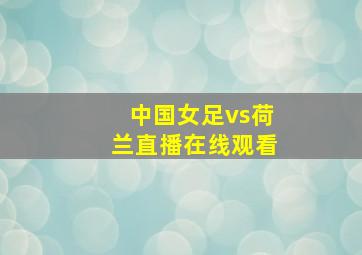 中国女足vs荷兰直播在线观看